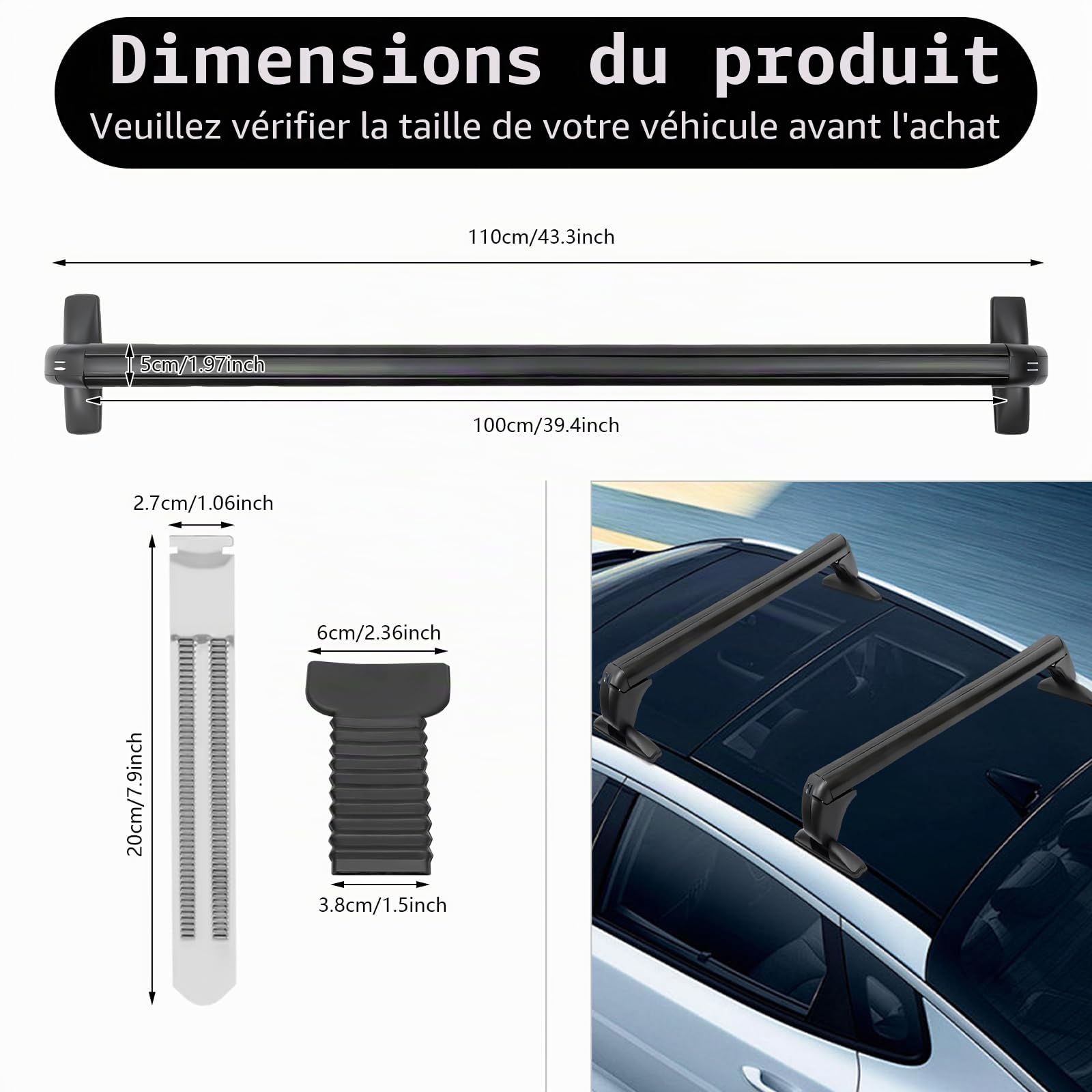 Dimensions du produit
Veuillez vérifier la taille de votre véhicule avant l'achat

110cm/43.3inch

5cm/1.97inch

100cm/39.4inch

2.7cm/1.06inch

20cm/7.9inch

6cm/2.36inch

3.8cm/1.5inch